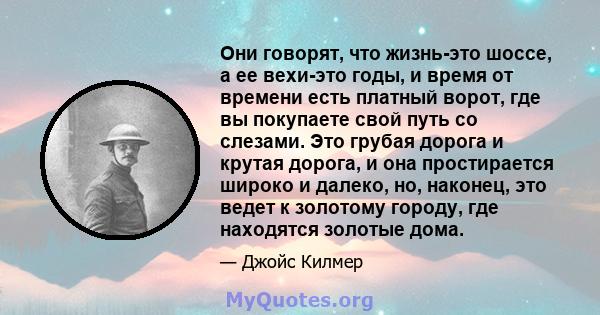 Они говорят, что жизнь-это шоссе, а ее вехи-это годы, и время от времени есть платный ворот, где вы покупаете свой путь со слезами. Это грубая дорога и крутая дорога, и она простирается широко и далеко, но, наконец, это ведет к золотому городу, где находятся золотые дома.

— Джойс Килмер

MyQuotes.org